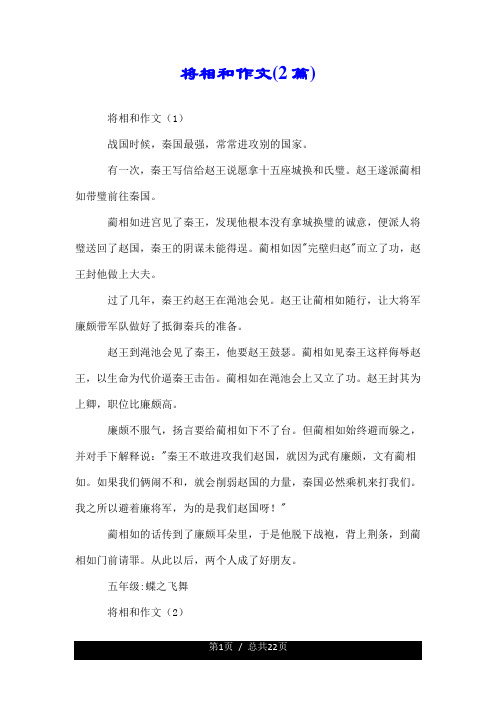 将相和作文(2篇)

将相和作文（1）

战国时候，秦国最强，常常进攻别的国家。

有一次，秦王写信给赵王说愿拿十五座城换和氏璧。赵王遂派蔺相如带璧前往秦国。

蔺相如进宫见了秦王，发现他根本没有拿城换璧的诚意，便派人将璧送回了赵国，秦王的阴谋未能得逞。蔺相如因"完璧归赵"而立了功，赵王封他做上大夫。

过了几年，秦王约赵王在渑池会见。赵王让蔺相如随行，让大将军廉颇带军队做好了抵御秦兵的准备。

赵王到渑池会见了秦王，他要赵王鼓瑟。蔺相如见秦王这样侮辱赵王，以生命为代价逼秦王击缶。蔺相如在渑池会上又立了功。赵王封其为上卿，职位比廉颇高。

廉颇不服气，扬言要给蔺相如下不了台。但蔺相如始终避而躲之，并对手下解释说："秦王不敢进攻我们赵国，就因为武有廉颇，文有蔺相如。如果我们俩闹不和，就会削弱赵国的力量，秦国必然乘机来打我们。我之所以避着廉将军，为的是我们赵国呀！"

蔺相如的话传到了廉颇耳朵里，于是他脱下战袍，背上荆条，到蔺相如门前请罪。从此以后，两个人成了好朋友。

五年级:蝶之飞舞

将相和作文（2）

第1页 / 总共22页